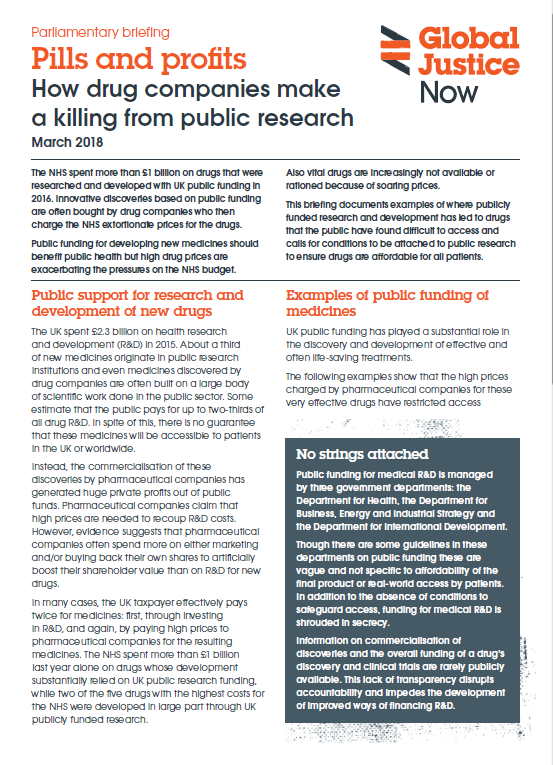 Parliamentary briefing

Pills and profits

How drug companies make a killing from public research

March 2018

Global Justice Now

The NHS spent more than £1 billion on drugs that were researched and developed with UK public funding in 2016. Innovative discoveries based on public funding are often bought by drug companies who then charge the NHS extortionate prices for the drugs.

Public funding for developing new medicines should benefit public health but high drug prices are exacerbating the pressures on the NHS budget.

Also vital drugs are increasingly not available or rationed because of soaring prices.

This briefing documents examples of where publicly funded research and development has led to drugs that the public have found difficult to access and calls for conditions to be attached to public research to ensure drugs are affordable for all patients.

Public support for research and development of new drugs

The UK spent £2.3 billion on health research and development (R&D) in 2015. About a third of new medicines originate in public research institutions and even medicines discovered by drug companies are often built on a large body of scientific work done in the public sector. Some estimate that the public pays for up to two-thirds of all drug R&D. In spite of this, there is no guarantee that these medicines will be accessible to patients in the UK or worldwide.

Instead, the commercialisation of these discoveries by pharmaceutical companies has generated huge private profits out of public funds. Pharmaceutical companies claim that high prices are needed to recoup R&D costs. However, evidence suggests that pharmaceutical companies often spend more on either marketing and/or buying back their own shares to artificially boost their shareholder value than on R&D for new drugs.

In many cases, the UK taxpayer effectively pays twice for medicines: first, through investing in R&D, and again, by paying high prices to pharmaceutical companies for the resulting medicines. The NHS spent more than £1 billion last year alone on drugs whose development substantially relied on UK public research funding, while two of the five drugs with the highest costs for the NHS were developed in large part through UK publicly funded research.

Examples of public funding of medicines

UK public funding has played a substantial role in the discovery and development of effective and often life-saving treatments.

The following examples show that the high prices charged by pharmaceutical companies for these very effective drugs have restricted access

No strings attached

Public funding for medical R&D is managed by three government departments: the Department for Health, the Department for Business, Energy and Industrial Strategy and the Department for International Development.

Though there are some guidelines in these departments on public funding these are vague and not specific to affordability of the final product or real-world access by patients. In addition to the absence of conditions to safeguard access, funding for medical R&D is shrouded in secrecy.

Information on commercialisation of discoveries and the overall funding of a drug's discovery and clinical trials are rarely publicly available. This lack of transparency disrupts accountability and impedes the development of improved ways of financing R&D.